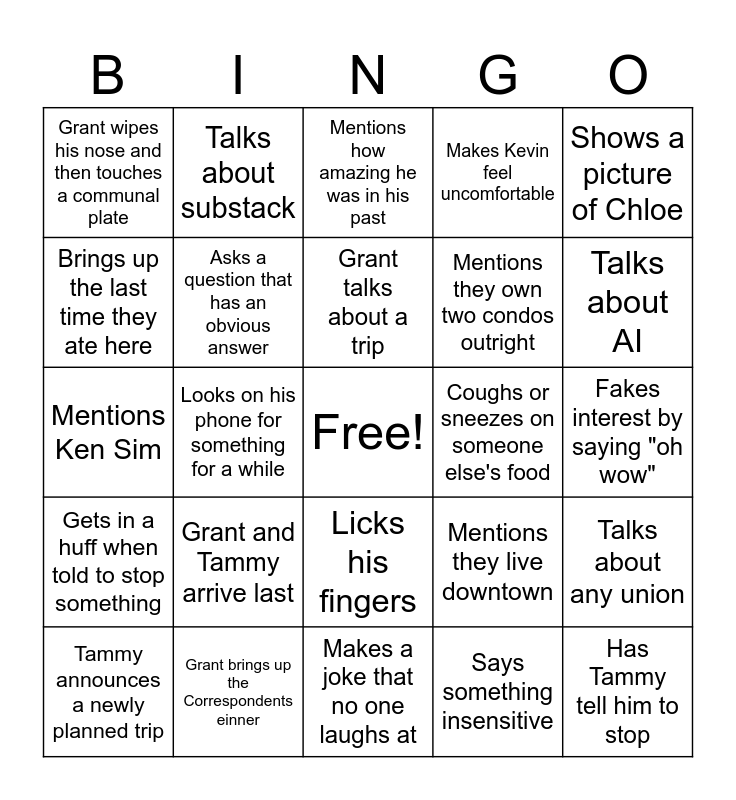 | B | I | N | G | O |
|---|---|---|---|---|
| Grant wipes his nose and then touches a communal plate | Talks about substack | Mentions how amazing he was in his past | Makes Kevin feel uncomfortable | Shows a picture of Chloe |
| Brings up the last time they ate here | Asks a question that has an obvious answer | Grant talks about a trip | Mentions they own two condos outright | Talks about AI |
| Mentions Ken Sim | Looks on his phone for something for a while | Free! | Coughs or sneezes on someone else's food | Fakes interest by saying "oh wow" |
| Gets in a huff when told to stop something | Grant and Tammy arrive last | Licks his fingers | Mentions they live downtown | Talks about any union |
| Tammy announces a newly planned trip | Grant brings up the Correspondents einner | Makes a joke that no one laughs at | Says something insensitive | Has Tammy tell him to stop |